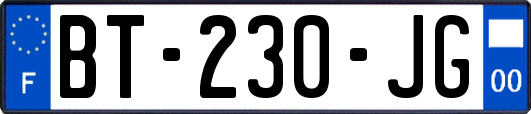 F

BT-230-JG

00